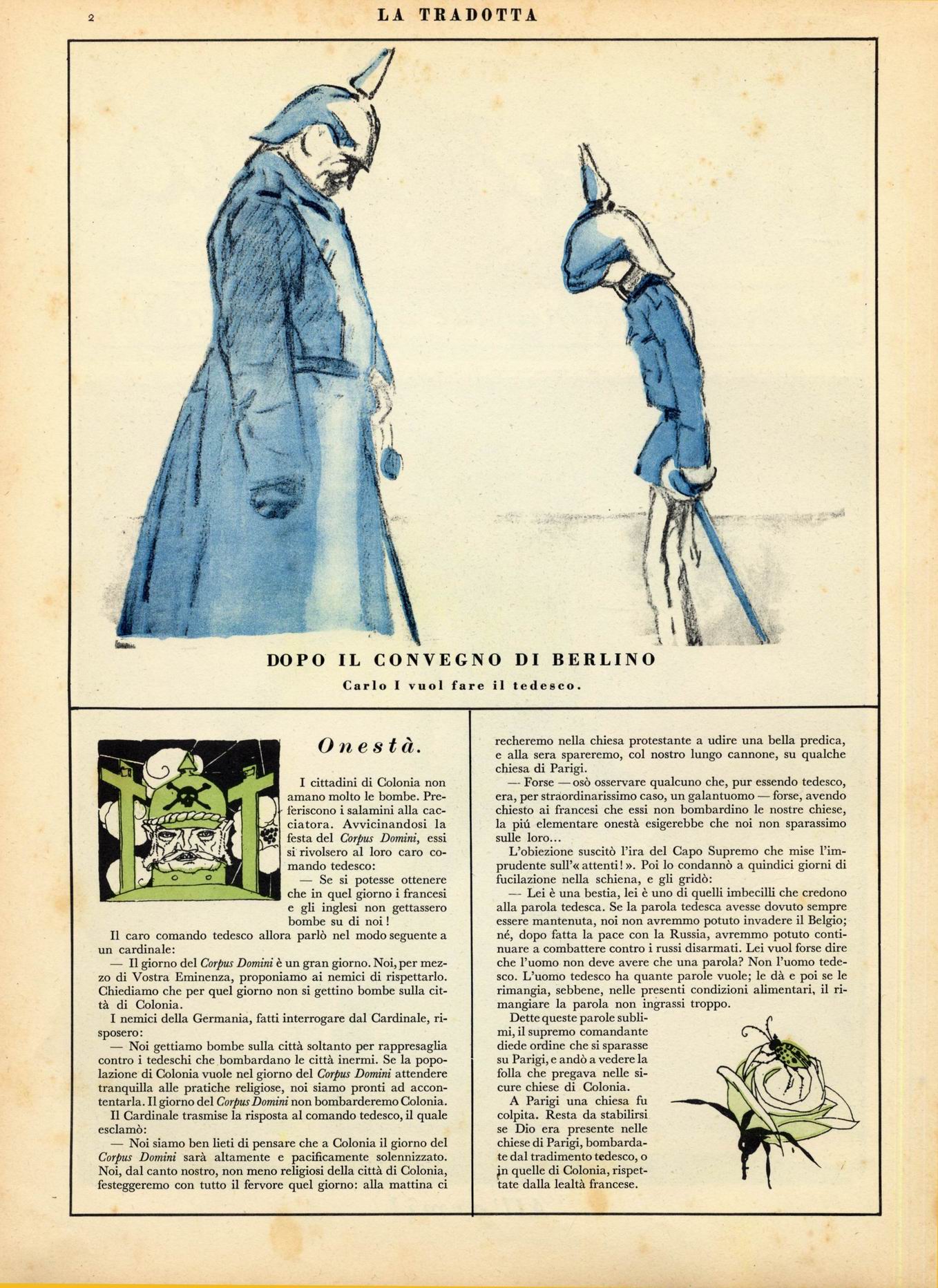 2 LA TRADOTTA

DOPO IL CONVEGNO DI BERLINO

Carlo I vuol fare il tedesco.

Onestà.

I cittadini di Colonia non amano molto le bombe. Preferiscono i salamini alla cacciatora. Avvicinandosi la festa del Corpus Domini, essi si rivolsero al loro caro comando tedesco:

— Se si potesse ottenere che in quel giorno i francesi e gli inglesi non gettassero bombe su di noi!

Il caro comando tedesco allora parlò nel modo seguente a un cardinale:

— Il giorno del Corpus Domini è un gran giorno. Noi, per mezzo di Vostra Eminenza, proponiamo ai nemici di rispettarlo. Chiediamo che per quel giorno non si gettino bombe sulla città di Colonia.

I nemici della Germania, fatti interrogare dal Cardinale, risposero:

— Noi gettiamo bombe sulla città soltanto per rappresaglia contro i tedeschi che bombardano le città inermi. Se la popolazione di Colonia vuole nel giorno del Corpus Domini attendere tranquilla alle pratiche religiose, noi siamo pronti ad accontentarla. Il giorno del Corpus Domini non bombarderemo Colonia.

Il Cardinale trasmise la risposta al comando tedesco, il quale esclamò:

— Noi siamo ben lieti di pensare che a Colonia il giorno del Corpus Domini sarà altamente e pacificamente solennizzato. Noi, dal canto nostro, non meno religiosi della città di Colonia, festeggeremo con tutto il fervore quel giorno: alla mattina ci recheremo nella chiesa protestante a udire una bella predica, e alla sera spareremo, col nostro lungo cannone, su qualche chiesa di Parigi.

— Forse — osò osservare qualcuno che, pur essendo tedesco, era, per straordinarissimo caso, un galantuomo — forse, avendo chiesto ai francesi che essi non bombardino le nostre chiese, la piú elementare onestà esigerebbe che noi non sparassimo sulle loro...

L'obiezione suscitò l'ira del Capo Supremo che mise l'imprudente sull'« attenti! ». Poi lo condannò a quindici giorni di fucilazione nella schiena, e gli gridò:

— Lei è una bestia, lei è uno di quelli imbecilli che credono alla parola tedesca. Se la parola tedesca avesse dovuto sempre essere mantenuta, noi non avremmo potuto invadere il Belgio; né, dopo fatta la pace con la Russia, avremmo potuto continuare a combattere contro i russi disarmati. Lei vuol forse dire che l'uomo non deve avere che una parola? Non l'uomo tedesco. L'uomo tedesco ha quante parole vuole; le dà e poi se le rimangia, sebbene, nelle presenti condizioni alimentari, il rimangiare la parola non ingrassi troppo.

Dette queste parole sublimi, il supremo comandante diede ordine che si sparasse su Parigi, e andò a vedere la folla che pregava nelle sicure chiese di Colonia.

A Parigi una chiesa fu colpita. Resta da stabilirsi se Dio era presente nelle chiese di Parigi, bombardate dal tradimento tedesco, o in quelle di Colonia, rispettate dalla lealtà francese.